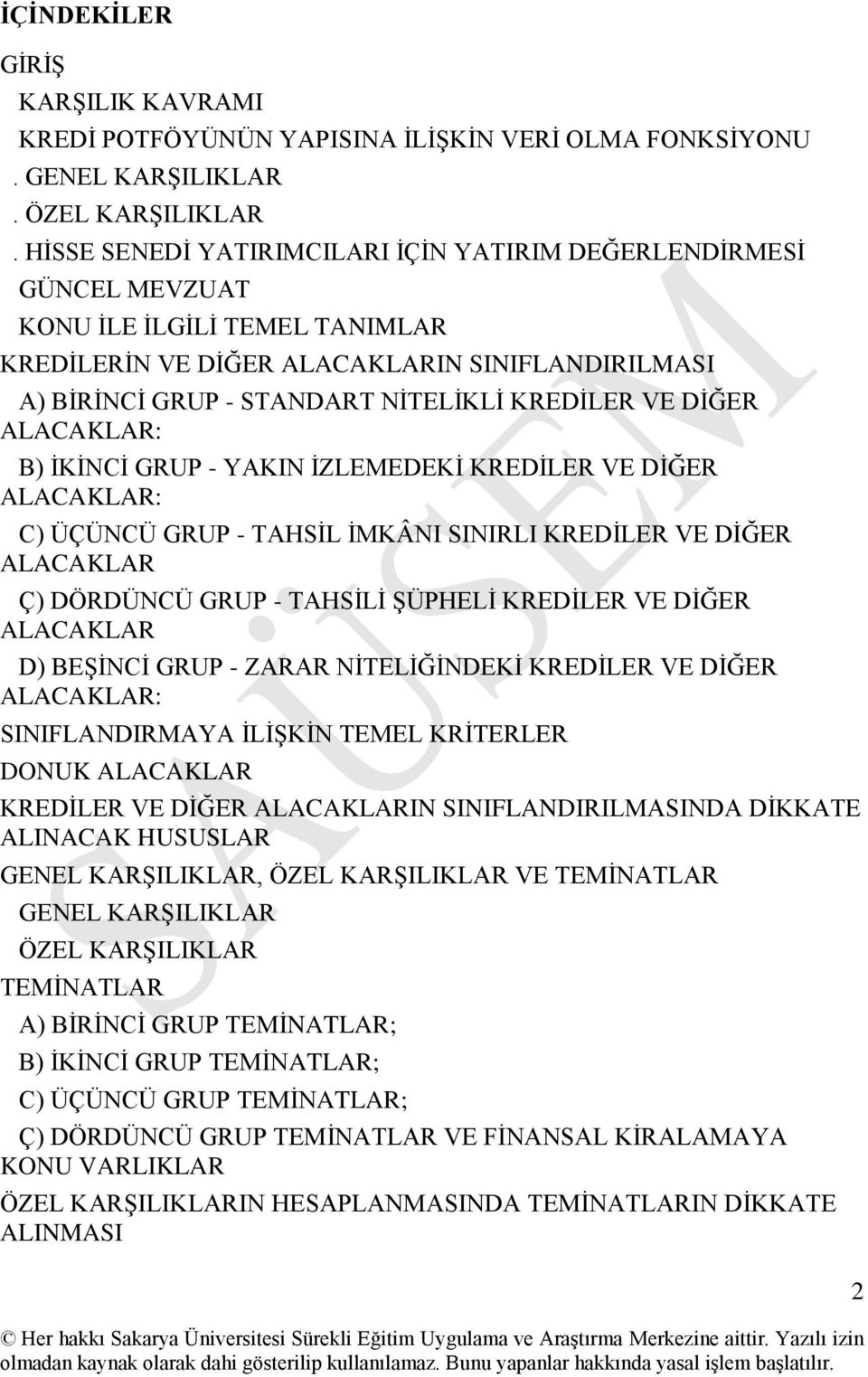 İÇİNDEKİLER

GİRİŞ

KARŞILIK KAVRAMI

KREDİ POTFÖYÜNÜN YAPISINA İLİŞKİN VERİ OLMA FONKSİYONU

. GENEL KARŞILIKLAR

. ÖZEL KARŞILIKLAR

. HİSSE SENEDİ YATIRIMCILARI İÇİN YATIRIM DEĞERLENDİRMESİ

GÜNCEL MEVZUAT

KONU İLE İLGİLİ TEMEL TANIMLAR

KREDİLERİN VE DİĞER ALACAKLARIN SINIFLANDIRILMASI

A) BİRİNCİ GRUP - STANDART NİTELİKLİ KREDİLER VE DİĞER ALACAKLAR:

B) İKİNCİ GRUP - YAKIN İZLEMEDEKİ KREDİLER VE DİĞER ALACAKLAR:

C) ÜÇÜNCÜ GRUP - TAHSİL İMKÂNI SINIRLI KREDİLER VE DİĞER ALACAKLAR

Ç) DÖRDÜNCÜ GRUP - TAHSİLİ ŞÜPHELİ KREDİLER VE DİĞER ALACAKLAR

D) BEŞİNCİ GRUP - ZARAR NİTELİĞİNDEKİ KREDİLER VE DİĞER ALACAKLAR:

SINIFLANDIRMAYA İLİŞKİN TEMEL KRİTERLER

DONUK ALACAKLAR

KREDİLER VE DİĞER ALACAKLARIN SINIFLANDIRILMASINDA DİKKATE ALINACAK HUSUSLAR

GENEL KARŞILIKLAR, ÖZEL KARŞILIKLAR VE TEMİNATLAR

GENEL KARŞILIKLAR

ÖZEL KARŞILIKLAR

TEMİNATLAR

A) BİRİNCİ GRUP TEMİNATLAR;

B) İKİNCİ GRUP TEMİNATLAR;

C) ÜÇÜNCÜ GRUP TEMİNATLAR;

Ç) DÖRDÜNCÜ GRUP TEMİNATLAR VE FİNANSAL KİRALAMAYA KONU VARLIKLAR

ÖZEL KARŞILIKLARIN HESAPLANMASINDA TEMİNATLARIN DİKKATE ALINMASI

2

© Her hakkı Sakarya Üniversitesi Sürekli Eğitim Uygulama ve Araştırma Merkezine aittir. Yazılı izin olmadan kaynak olarak dahi gösterilip kullanılamaz. Bunu yapanlar hakkında yasal işlem başlatılır.

SAÜSEM